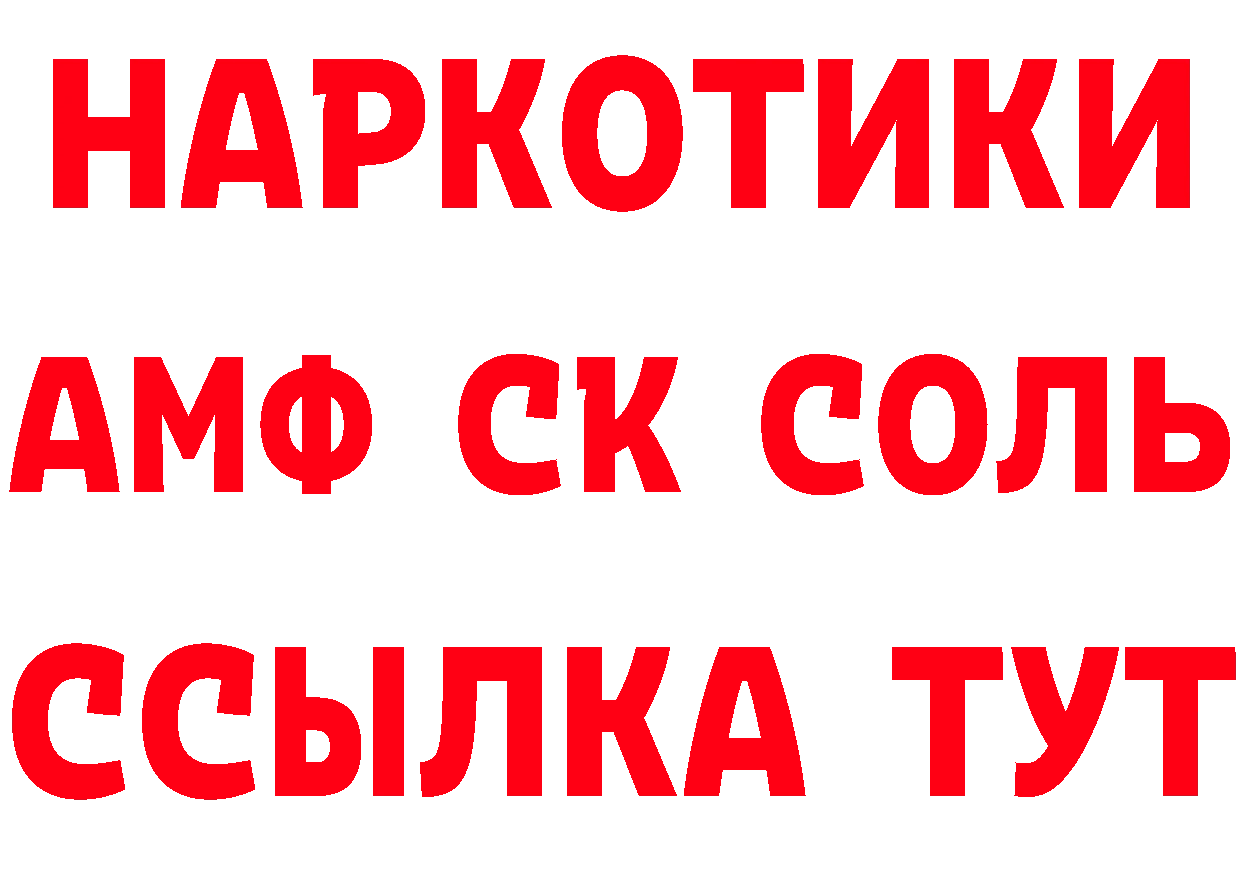 НАРКОТИКИ
АМФ СК СОЛЬ
ССЫЛКА ТУТ